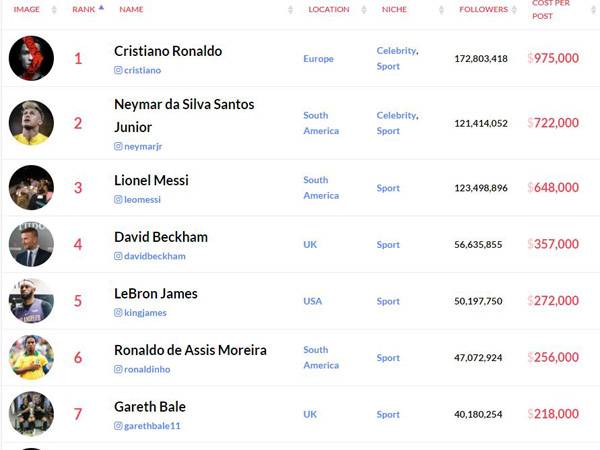 | IMAGE | RANK | NAME | LOCATION | NICHE | FOLLOWERS | COST PER POST |
|---|---|---|---|---|---|---|
| | 1 | Cristiano Ronaldo cristiano | Europe | Celebrity, Sport | 172,803,418 | $975,000 |
| | 2 | Neymar da Silva Santos Junior neymarjr | South America | Celebrity, Sport | 121,414,052 | $722,000 |
| | 3 | Lionel Messi leomessi | South America | Sport | 123,498,896 | $648,000 |
| | 4 | David Beckham davidbeckham | UK | Sport | 56,635,855 | $357,000 |
| | 5 | LeBron James kingjames | USA | Sport | 50,197,750 | $272,000 |
| | 6 | Ronaldo de Assis Moreira ronaldinho | South America | Sport | 47,072,924 | $256,000 |
| | 7 | Gareth Bale garethbale11 | UK | Sport | 40,180,254 | $218,000 |